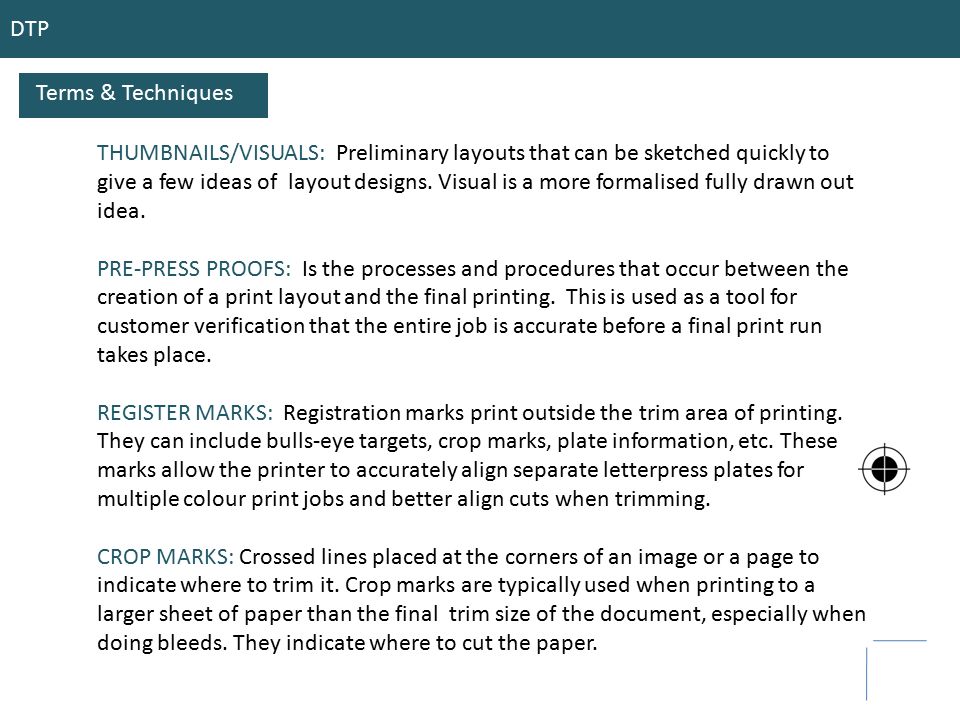 DTP

Terms & Techniques

THUMBNAILS/VISUALS: Preliminary layouts that can be sketched quickly to give a few ideas of layout designs. Visual is a more formalised fully drawn out idea.

PRE-PRESS PROOFS: Is the processes and procedures that occur between the creation of a print layout and the final printing. This is used as a tool for customer verification that the entire job is accurate before a final print run takes place.

REGISTER MARKS: Registration marks print outside the trim area of printing. They can include bulls-eye targets, crop marks, plate information, etc. These marks allow the printer to accurately align separate letterpress plates for multiple colour print jobs and better align cuts when trimming.

CROP MARKS: Crossed lines placed at the corners of an image or a page to indicate where to trim it. Crop marks are typically used when printing to a larger sheet of paper than the final trim size of the document, especially when doing bleeds. They indicate where to cut the paper.